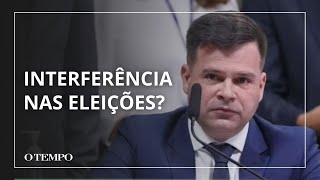 INTERFERÊNCIA NAS ELEIÇÕES?

O TEMPO